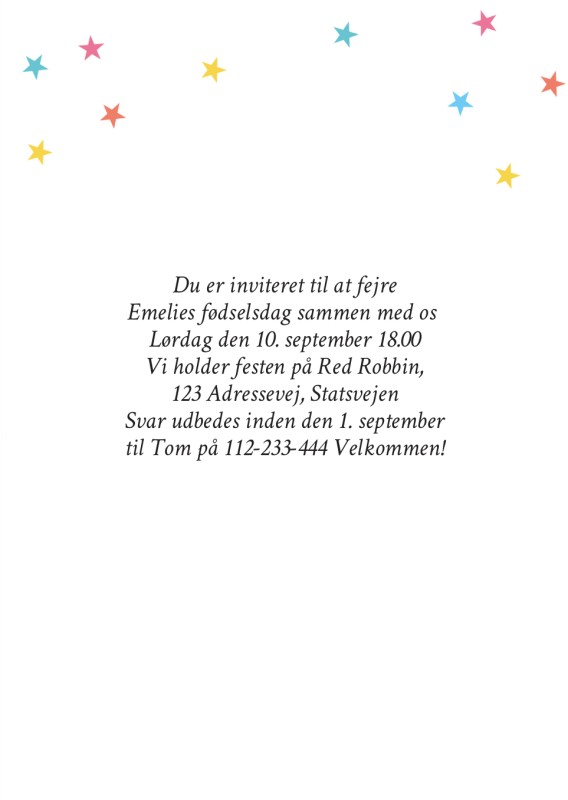 Du er inviteret til at fejre
Emelies fødselsdag sammen med os
Lørdag den 10. september 18.00
Vi holder festen på Red Robbin,
123 Adressevej, Statsvejen
Svar udbedes inden den 1. september
til Tom på 112-233-444 Velkommen!